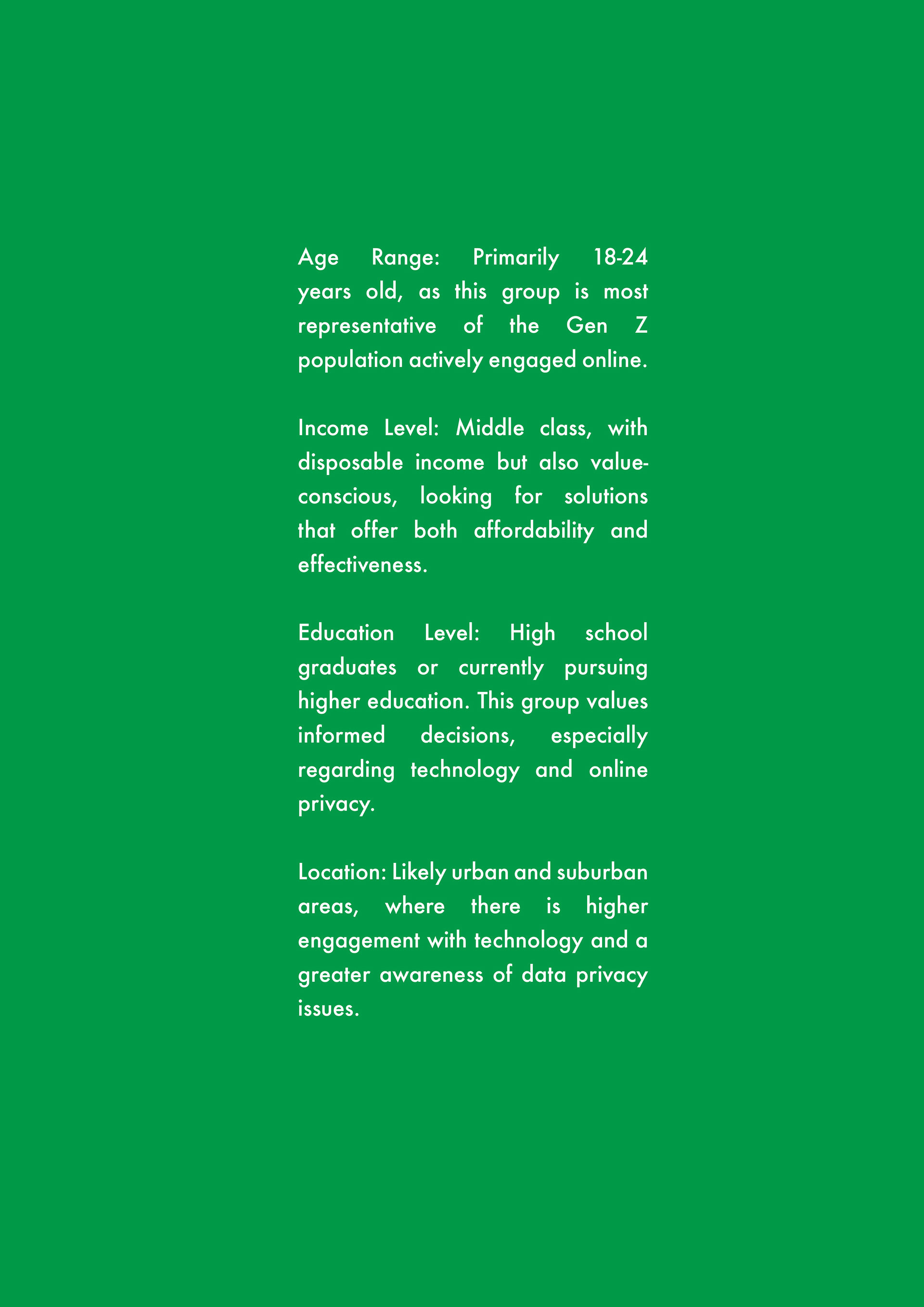 Age Range: Primarily 18-24 years old, as this group is most representative of the Gen Z population actively engaged online.

Income Level: Middle class, with disposable income but also value-conscious, looking for solutions that offer both affordability and effectiveness.

Education Level: High school graduates or currently pursuing higher education. This group values informed decisions, especially regarding technology and online privacy.

Location: Likely urban and suburban areas, where there is higher engagement with technology and a greater awareness of data privacy issues.